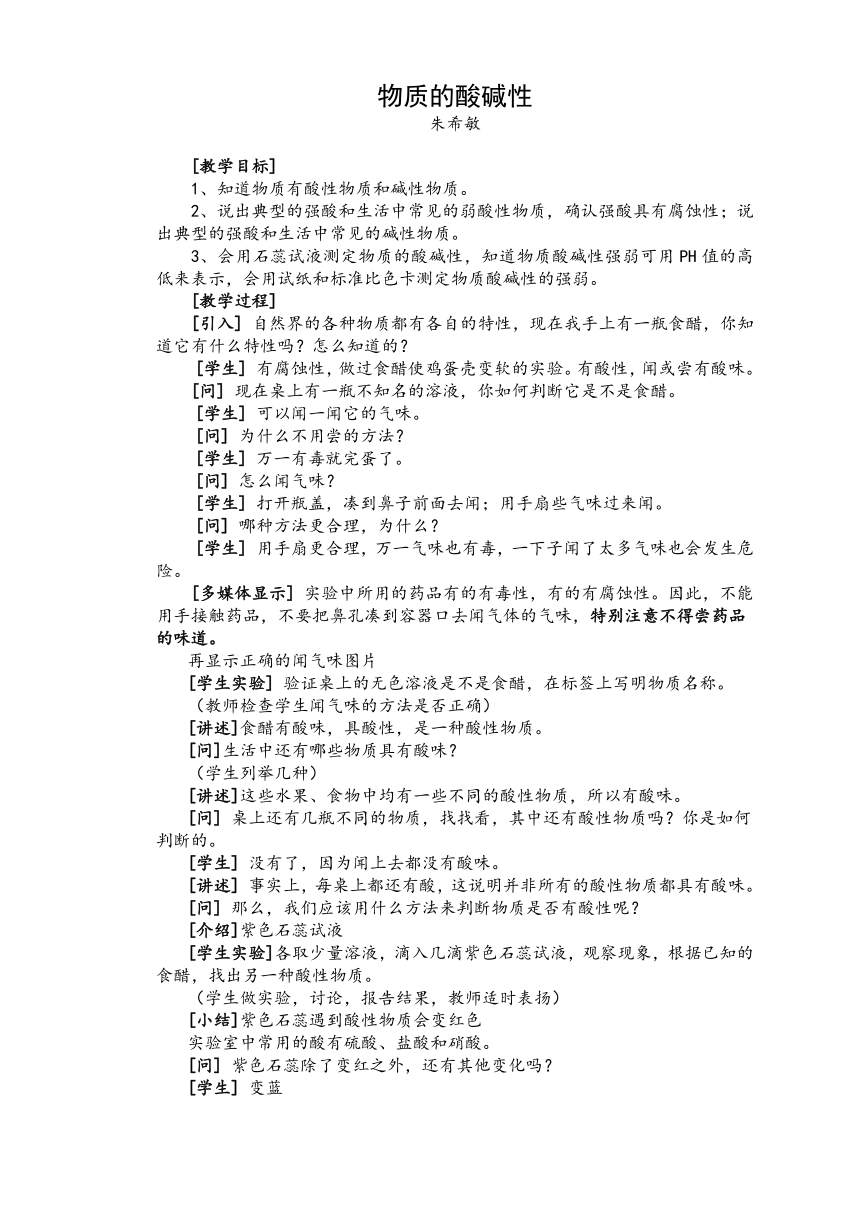 物质的酸碱性
朱希敏

[教学目标]

1、知道物质有酸性物质和碱性物质。

2、说出典型的强酸和生活中常见的弱酸性物质，确认强酸具有腐蚀性；说出典型的强酸和生活中常见的碱性物质。

3、会用石蕊试液测定物质的酸碱性，知道物质酸碱性强弱可用PH值的高低来表示，会用试纸和标准比色卡测定物质酸碱性的强弱。

[教学过程]

[引入] 自然界的各种物质都有各自的特性，现在我手上有一瓶食醋，你知道它有什么特性吗？怎么知道的？

[学生] 有腐蚀性，做过食醋使鸡蛋壳变软的实验。有酸性，闻或尝有酸味。

[问] 现在桌上有一瓶不知名的溶液，你如何判断它是不是食醋。

[学生] 可以闻一闻它的气味。

[问] 为什么不用尝的方法？

[学生] 万一有毒就完蛋了。

[问] 怎么闻气味？

[学生] 打开瓶盖，凑到鼻子前面去闻；用手扇些气味过来闻。

[问] 哪种方法更合理，为什么？

[学生] 用手扇更合理，万一气味也有毒，一下子闻了太多气味也会发生危险。

[多媒体显示] 实验中所用的药品有的有毒性，有的有腐蚀性。因此，不能用手接触药品，不要把鼻孔凑到容器口去闻气体的气味，特别注意不得尝药品的味道。

再显示正确的闻气味图片

[学生实验] 验证桌上的无色溶液是不是食醋，在标签上写明物质名称。

（教师检查学生闻气味的方法是否正确）

[讲述]食醋有酸味，具酸性，是一种酸性物质。

[问]生活中还有哪些物质具有酸味？

（学生列举几种）

[讲述]这些水果、食物中均有一些不同的酸性物质，所以有酸味。

[问] 桌上还有几瓶不同的物质，找找看，其中还有酸性物质吗？你是如何判断的。

[学生] 没有了，因为闻上去都没有酸味。

[讲述] 事实上，每桌上都还有酸，这说明并非所有的酸性物质都具有酸味。

[问] 那么，我们应该用什么方法来判断物质是否有酸性呢？

[介绍]紫色石蕊试液

[学生实验]各取少量溶液，滴入几滴紫色石蕊试液，观察现象，根据已知的食醋，找出另一种酸性物质。

（学生做实验，讨论，报告结果，教师适时表扬）

[小结]紫色石蕊遇到酸性物质会变红色

实验室中常用的酸有硫酸、盐酸和硝酸。

[问] 紫色石蕊除了变红之外，还有其他变化吗？

[学生] 变蓝